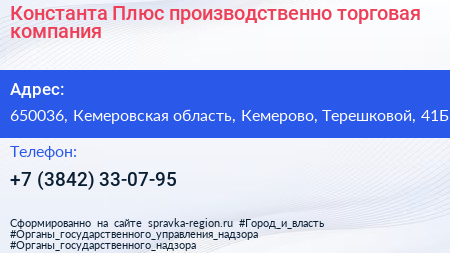 Константа Плюс производственно торговая компания

Адрес:

650036, Кемеровская область, Кемерово, Терешковой, 41Б

Телефон:

+7 (3842) 33-07-95

Сформированно на сайте spravka-region.ru #Город_и_власть #Органы_государственного_управления_надзора #Органы_государственного_надзора